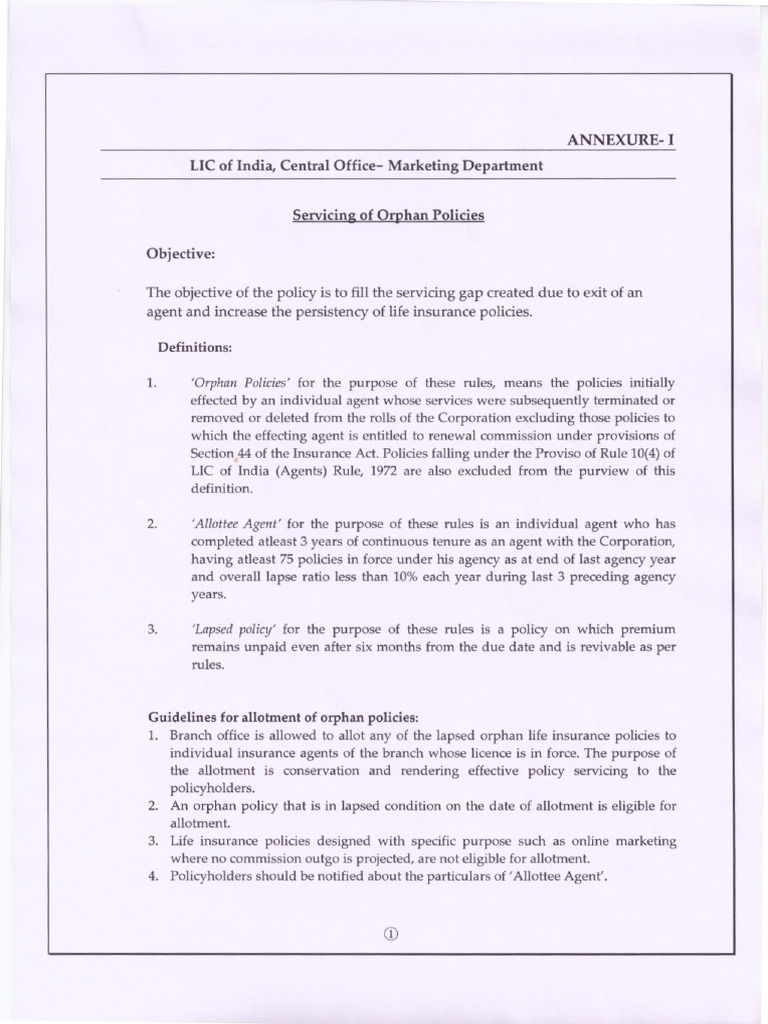 ANNEXURE- I

LIC of India, Central Office– Marketing Department

Servicing of Orphan Policies

Objective:

The objective of the policy is to fill the servicing gap created due to exit of an agent and increase the persistency of life insurance policies.

Definitions:

1. 'Orphan Policies' for the purpose of these rules, means the policies initially effected by an individual agent whose services were subsequently terminated or removed or deleted from the rolls of the Corporation excluding those policies to which the effecting agent is entitled to renewal commission under provisions of Section 44 of the Insurance Act. Policies falling under the Proviso of Rule 10(4) of LIC of India (Agents) Rule, 1972 are also excluded from the purview of this definition.

2. 'Allottee Agent' for the purpose of these rules is an individual agent who has completed atleast 3 years of continuous tenure as an agent with the Corporation, having atleast 75 policies in force under his agency as at end of last agency year and overall lapse ratio less than 10% each year during last 3 preceding agency years.

3. 'Lapsed policy' for the purpose of these rules is a policy on which premium remains unpaid even after six months from the due date and is revivable as per rules.

Guidelines for allotment of orphan policies:
1. Branch office is allowed to allot any of the lapsed orphan life insurance policies to individual insurance agents of the branch whose licence is in force. The purpose of the allotment is conservation and rendering effective policy servicing to the policyholders.
2. An orphan policy that is in lapsed condition on the date of allotment is eligible for allotment.
3. Life insurance policies designed with specific purpose such as online marketing where no commission outgo is projected, are not eligible for allotment.
4. Policyholders should be notified about the particulars of 'Allottee Agent'.

①